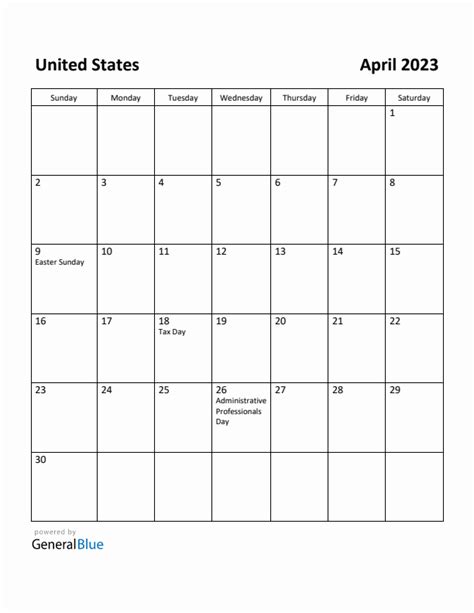 United States April 2023

| Sunday | Monday | Tuesday | Wednesday | Thursday | Friday | Saturday |
|---|---|---|---|---|---|---|
| | | | | | | 1 |
| 2 | 3 | 4 | 5 | 6 | 7 | 8 |
| 9 Easter Sunday | 10 | 11 | 12 | 13 | 14 | 15 |
| 16 | 17 | 18 Tax Day | 19 | 20 | 21 | 22 |
| 23 | 24 | 25 | 26 Administrative Professionals Day | 27 | 28 | 29 |
| 30 | | | | | | |

powered by
GeneralBlue